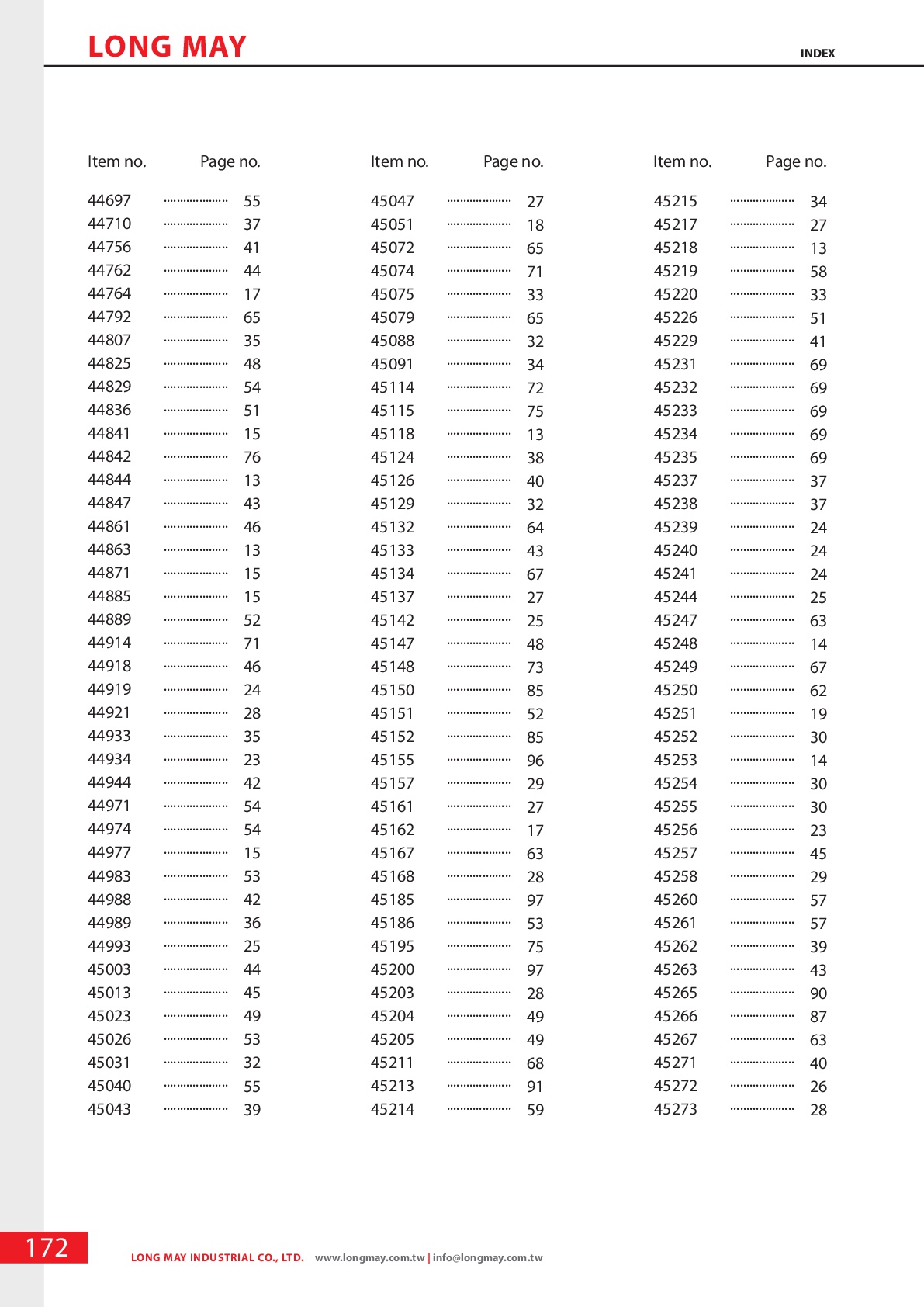 LONG MAY

INDEX

| Item no. | Page no. |
|---|---|
| 44697 | 55 |
| 44710 | 37 |
| 44756 | 41 |
| 44762 | 44 |
| 44764 | 17 |
| 44792 | 65 |
| 44807 | 35 |
| 44825 | 48 |
| 44829 | 54 |
| 44836 | 51 |
| 44841 | 15 |
| 44842 | 76 |
| 44844 | 13 |
| 44847 | 43 |
| 44861 | 46 |
| 44863 | 13 |
| 44871 | 15 |
| 44885 | 15 |
| 44889 | 52 |
| 44914 | 71 |
| 44918 | 46 |
| 44919 | 24 |
| 44921 | 28 |
| 44933 | 35 |
| 44934 | 23 |
| 44944 | 42 |
| 44971 | 54 |
| 44974 | 54 |
| 44977 | 15 |
| 44983 | 53 |
| 44988 | 42 |
| 44989 | 36 |
| 44993 | 25 |
| 45003 | 44 |
| 45013 | 45 |
| 45023 | 49 |
| 45026 | 53 |
| 45031 | 32 |
| 45040 | 55 |
| 45043 | 39 |

| Item no. | Page no. |
|---|---|
| 45047 | 27 |
| 45051 | 18 |
| 45072 | 65 |
| 45074 | 71 |
| 45075 | 33 |
| 45079 | 65 |
| 45088 | 32 |
| 45091 | 34 |
| 45114 | 72 |
| 45115 | 75 |
| 45118 | 13 |
| 45124 | 38 |
| 45126 | 40 |
| 45129 | 32 |
| 45132 | 64 |
| 45133 | 43 |
| 45134 | 67 |
| 45137 | 27 |
| 45142 | 25 |
| 45147 | 48 |
| 45148 | 73 |
| 45150 | 85 |
| 45151 | 52 |
| 45152 | 85 |
| 45155 | 96 |
| 45157 | 29 |
| 45161 | 27 |
| 45162 | 17 |
| 45167 | 63 |
| 45168 | 28 |
| 45185 | 97 |
| 45186 | 53 |
| 45195 | 75 |
| 45200 | 97 |
| 45203 | 28 |
| 45204 | 49 |
| 45205 | 49 |
| 45211 | 68 |
| 45213 | 91 |
| 45214 | 59 |

| Item no. | Page no. |
|---|---|
| 45215 | 34 |
| 45217 | 27 |
| 45218 | 13 |
| 45219 | 58 |
| 45220 | 33 |
| 45226 | 51 |
| 45229 | 41 |
| 45231 | 69 |
| 45232 | 69 |
| 45233 | 69 |
| 45234 | 69 |
| 45235 | 69 |
| 45237 | 37 |
| 45238 | 37 |
| 45239 | 24 |
| 45240 | 24 |
| 45241 | 24 |
| 45244 | 25 |
| 45247 | 63 |
| 45248 | 14 |
| 45249 | 67 |
| 45250 | 62 |
| 45251 | 19 |
| 45252 | 30 |
| 45253 | 14 |
| 45254 | 30 |
| 45255 | 30 |
| 45256 | 23 |
| 45257 | 45 |
| 45258 | 29 |
| 45260 | 57 |
| 45261 | 57 |
| 45262 | 39 |
| 45263 | 43 |
| 45265 | 90 |
| 45266 | 87 |
| 45267 | 63 |
| 45271 | 40 |
| 45272 | 26 |
| 45273 | 28 |

172

LONG MAY INDUSTRIAL CO., LTD. www.longmay.com.tw | info@longmay.com.tw